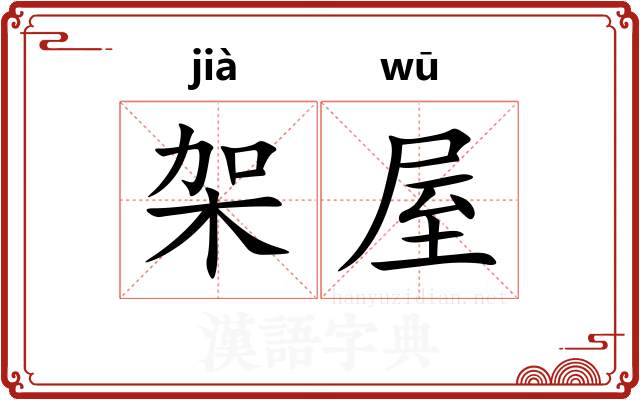 jià wū
架屋
hanyuzidian.net
漢語字典